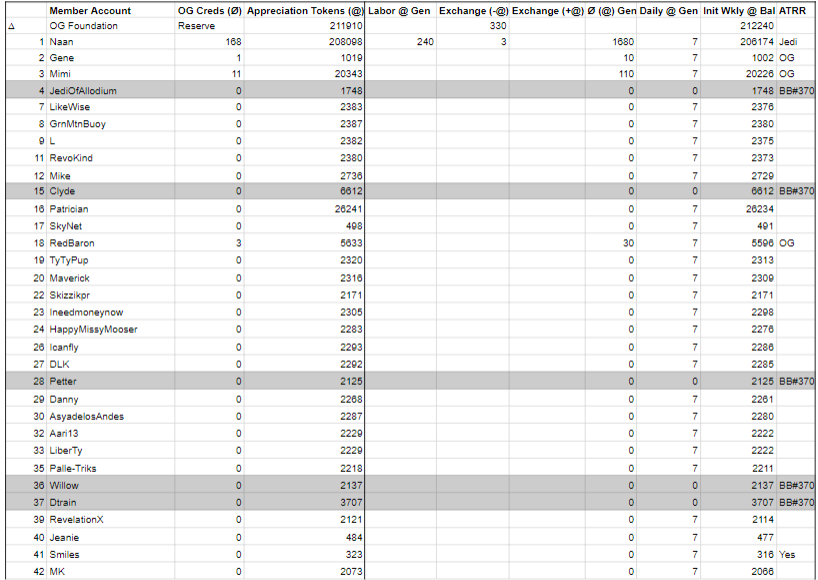 | | Member Account | OG Creds (Ø) | Appreciation Tokens (@) | Labor @ Gen | Exchange (-@) | Exchange (+@) | Ø (@) Gen | Daily @ Gen | Init Wkly @ Bal | ATRR |
|---|---|---|---|---|---|---|---|---|---|---|
| Δ | OG Foundation | Reserve | 211910 | | 330 | | | | 212240 | |
| 1 | Naan | 168 | 208098 | 240 | 3 | | 1680 | 7 | 206174 | Jedi |
| 2 | Gene | 1 | 1019 | | | | 10 | 7 | 1002 | OG |
| 3 | Mimi | 11 | 20343 | | | | 110 | 7 | 20226 | OG |
| 4 | JediOfAllodium | 0 | 1748 | | | | 0 | 0 | 1748 | BB#370 |
| 7 | LikeWise | 0 | 2383 | | | | 0 | 7 | 2376 | |
| 8 | GrnMtnBuoy | 0 | 2387 | | | | 0 | 7 | 2380 | |
| 9 | L | 0 | 2382 | | | | 0 | 7 | 2375 | |
| 11 | RevoKind | 0 | 2380 | | | | 0 | 7 | 2373 | |
| 12 | Mike | 0 | 2736 | | | | 0 | 7 | 2729 | |
| 15 | Clyde | 0 | 6612 | | | | 0 | 0 | 6612 | BB#370 |
| 16 | Patrician | 0 | 26241 | | | | 0 | 7 | 26234 | |
| 17 | SkyNet | 0 | 498 | | | | 0 | 7 | 491 | |
| 18 | RedBaron | 3 | 5633 | | | | 30 | 7 | 5596 | OG |
| 19 | TyTyPup | 0 | 2320 | | | | 0 | 7 | 2313 | |
| 20 | Maverick | 0 | 2316 | | | | 0 | 7 | 2309 | |
| 22 | Skizzikpr | 0 | 2171 | | | | 0 | 7 | 2171 | |
| 23 | Ineedmoneynow | 0 | 2305 | | | | 0 | 7 | 2298 | |
| 24 | HappyMissyMooser | 0 | 2283 | | | | 0 | 7 | 2276 | |
| 26 | Icanfly | 0 | 2293 | | | | 0 | 7 | 2286 | |
| 27 | DLK | 0 | 2292 | | | | 0 | 7 | 2285 | |
| 28 | Petter | 0 | 2125 | | | | 0 | 0 | 2125 | BB#370 |
| 29 | Danny | 0 | 2268 | | | | 0 | 7 | 2261 | |
| 30 | AsyadelosAndes | 0 | 2287 | | | | 0 | 7 | 2280 | |
| 32 | Aari13 | 0 | 2229 | | | | 0 | 7 | 2222 | |
| 33 | LiberTy | 0 | 2229 | | | | 0 | 7 | 2222 | |
| 35 | Palle-Triks | 0 | 2218 | | | | 0 | 7 | 2211 | |
| 36 | Willow | 0 | 2137 | | | | 0 | 0 | 2137 | BB#370 |
| 37 | Dtrain | 0 | 3707 | | | | 0 | 0 | 3707 | BB#370 |
| 39 | RevelationX | 0 | 2121 | | | | 0 | 7 | 2114 | |
| 40 | Jeanie | 0 | 484 | | | | 0 | 7 | 477 | |
| 41 | Smiles | 0 | 323 | | | | 0 | 7 | 316 | Yes |
| 42 | MK | 0 | 2073 | | | | 0 | 7 | 2066 | |